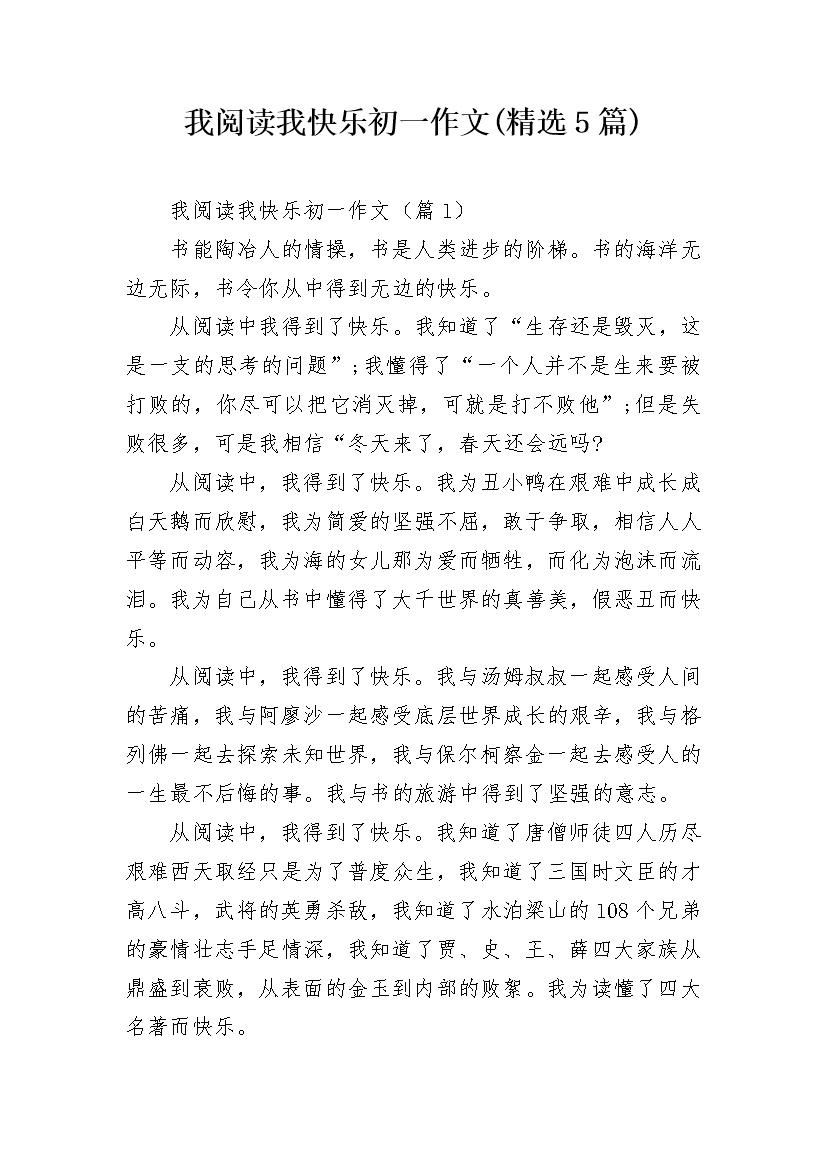 我阅读我快乐初一作文(精选5篇)

我阅读我快乐初一作文（篇1）

书能陶冶人的情操，书是人类进步的阶梯。书的海洋无边无际，书令你从中得到无边的快乐。

从阅读中我得到了快乐。我知道了“生存还是毁灭，这是一支的思考的问题”;我懂得了“一个人并不是生来要被打败的，你尽可以把它消灭掉，可就是打不败他”;但是失败很多，可是我相信“冬天来了，春天还会远吗?

从阅读中，我得到了快乐。我为丑小鸭在艰难中成长成白天鹅而欣慰，我为简爱的坚强不屈，敢于争取，相信人人平等而动容，我为海的女儿那为爱而牺牲，而化为泡沫而流泪。我为自己从书中懂得了大千世界的真善美，假恶丑而快乐。

从阅读中，我得到了快乐。我与汤姆叔叔一起感受人间的苦痛，我与阿廖沙一起感受底层世界成长的艰辛，我与格列佛一起去探索未知世界，我与保尔柯察金一起去感受人的一生最不后悔的事。我与书的旅游中得到了坚强的意志。

从阅读中，我得到了快乐。我知道了唐僧师徒四人历尽艰难西天取经只是为了普度众生，我知道了三国时文臣的才高八斗，武将的英勇杀敌，我知道了水泊梁山的108个兄弟的豪情壮志手足情深，我知道了贾、史、王、薛四大家族从鼎盛到衰败，从表面的金玉到内部的败絮。我为读懂了四大名著而快乐。